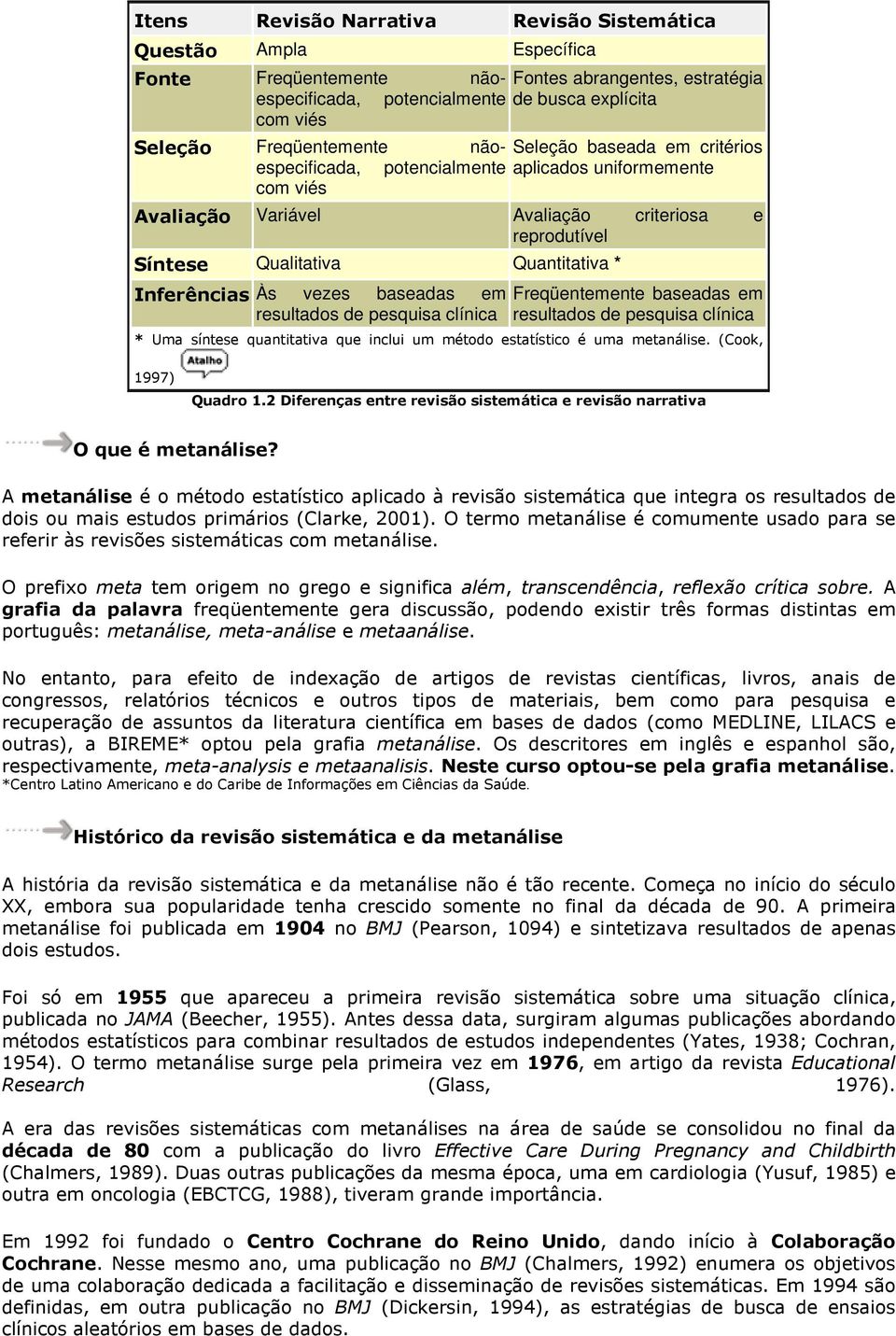 | Itens | Revisão Narrativa | Revisão Sistemática |
|---|---|---|
| Questão | Ampla | Específica |
| Fonte | Freqüentemente não-especificada, potencialmente com viés | Fontes abrangentes, estratégia de busca explícita |
| Seleção | Freqüentemente não-especificada, potencialmente com viés | Seleção baseada em critérios aplicados uniformemente |
| Avaliação | Variável | Avaliação criteriosa e reprodutível |
| Síntese | Qualitativa | Quantitativa * |
| Inferências | Às vezes baseadas em resultados de pesquisa clínica | Freqüentemente baseadas em resultados de pesquisa clínica |

* Uma síntese quantitativa que inclui um método estatístico é uma metanálise. (Cook, 1997) Atalho

Quadro 1.2 Diferenças entre revisão sistemática e revisão narrativa

O que é metanálise?

A metanálise é o método estatístico aplicado à revisão sistemática que integra os resultados de dois ou mais estudos primários (Clarke, 2001). O termo metanálise é comumente usado para se referir às revisões sistemáticas com metanálise.

O prefixo meta tem origem no grego e significa além, transcendência, reflexão crítica sobre. A grafia da palavra freqüentemente gera discussão, podendo existir três formas distintas em português: metanálise, meta-análise e metaanálise.

No entanto, para efeito de indexação de artigos de revistas científicas, livros, anais de congressos, relatórios técnicos e outros tipos de materiais, bem como para pesquisa e recuperação de assuntos da literatura científica em bases de dados (como MEDLINE, LILACS e outras), a BIREME* optou pela grafia metanálise. Os descritores em inglês e espanhol são, respectivamente, meta-analysis e metaanalisis. Neste curso optou-se pela grafia metanálise.
*Centro Latino Americano e do Caribe de Informações em Ciências da Saúde.

Histórico da revisão sistemática e da metanálise

A história da revisão sistemática e da metanálise não é tão recente. Começa no início do século XX, embora sua popularidade tenha crescido somente no final da década de 90. A primeira metanálise foi publicada em 1904 no BMJ (Pearson, 1094) e sintetizava resultados de apenas dois estudos.

Foi só em 1955 que apareceu a primeira revisão sistemática sobre uma situação clínica, publicada no JAMA (Beecher, 1955). Antes dessa data, surgiram algumas publicações abordando métodos estatísticos para combinar resultados de estudos independentes (Yates, 1938; Cochran, 1954). O termo metanálise surge pela primeira vez em 1976, em artigo da revista Educational Research (Glass, 1976).

A era das revisões sistemáticas com metanálises na área de saúde se consolidou no final da década de 80 com a publicação do livro Effective Care During Pregnancy and Childbirth (Chalmers, 1989). Duas outras publicações da mesma época, uma em cardiologia (Yusuf, 1985) e outra em oncologia (EBCTCG, 1988), tiveram grande importância.

Em 1992 foi fundado o Centro Cochrane do Reino Unido, dando início à Colaboração Cochrane. Nesse mesmo ano, uma publicação no BMJ (Chalmers, 1992) enumera os objetivos de uma colaboração dedicada a facilitação e disseminação de revisões sistemáticas. Em 1994 são definidas, em outra publicação no BMJ (Dickersin, 1994), as estratégias de busca de ensaios clínicos aleatórios em bases de dados.